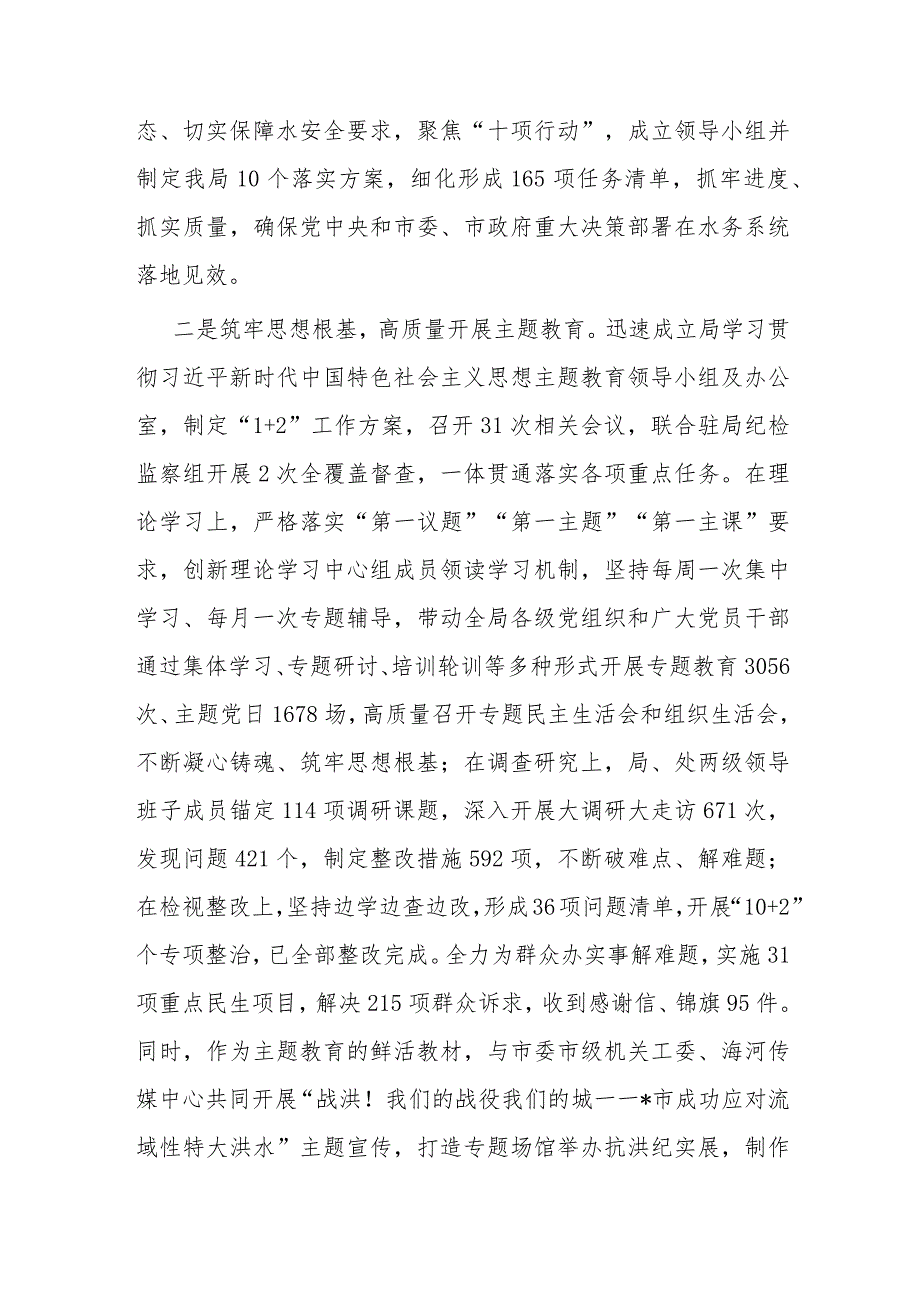 态、切实保障水安全要求，聚焦“十项行动”，成立领导小组并制定我局10个落实方案，细化形成165项任务清单，抓牢进度、抓实质量，确保党中央和市委、市政府重大决策部署在水务系统落地见效。

二是筑牢思想根基，高质量开展主题教育。迅速成立局学习贯彻习近平新时代中国特色社会主义思想主题教育领导小组及办公室，制定“1+2”工作方案，召开31次相关会议，联合驻局纪检监察组开展2次全覆盖督查，一体贯通落实各项重点任务。在理论学习上，严格落实“第一议题”“第一主题”“第一主课”要求，创新理论学习中心组成员领读学习机制，坚持每周一次集中学习、每月一次专题辅导，带动全局各级党组织和广大党员干部通过集体学习、专题研讨、培训轮训等多种形式开展专题教育3056次、主题党日1678场，高质量召开专题民主生活会和组织生活会，不断凝心铸魂、筑牢思想根基；在调查研究上，局、处两级领导班子成员锚定114项调研课题，深入开展大调研大走访671次，发现问题421个，制定整改措施592项，不断破难点、解难题；在检视整改上，坚持边学边查边改，形成36项问题清单，开展“10+2”个专项整治，已全部整改完成。全力为群众办实事解难题，实施31项重点民生项目，解决215项群众诉求，收到感谢信、锦旗95件。同时，作为主题教育的鲜活教材，与市委市级机关工委、海河传媒中心共同开展“战洪！我们的战役我们的城——*市成功应对流域性特大洪水”主题宣传，打造专题场馆举办抗洪纪实展，制作